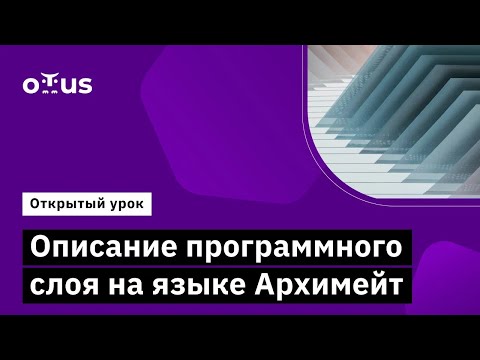 otus

Открытый урок

Описание программного слоя на языке Архимейт